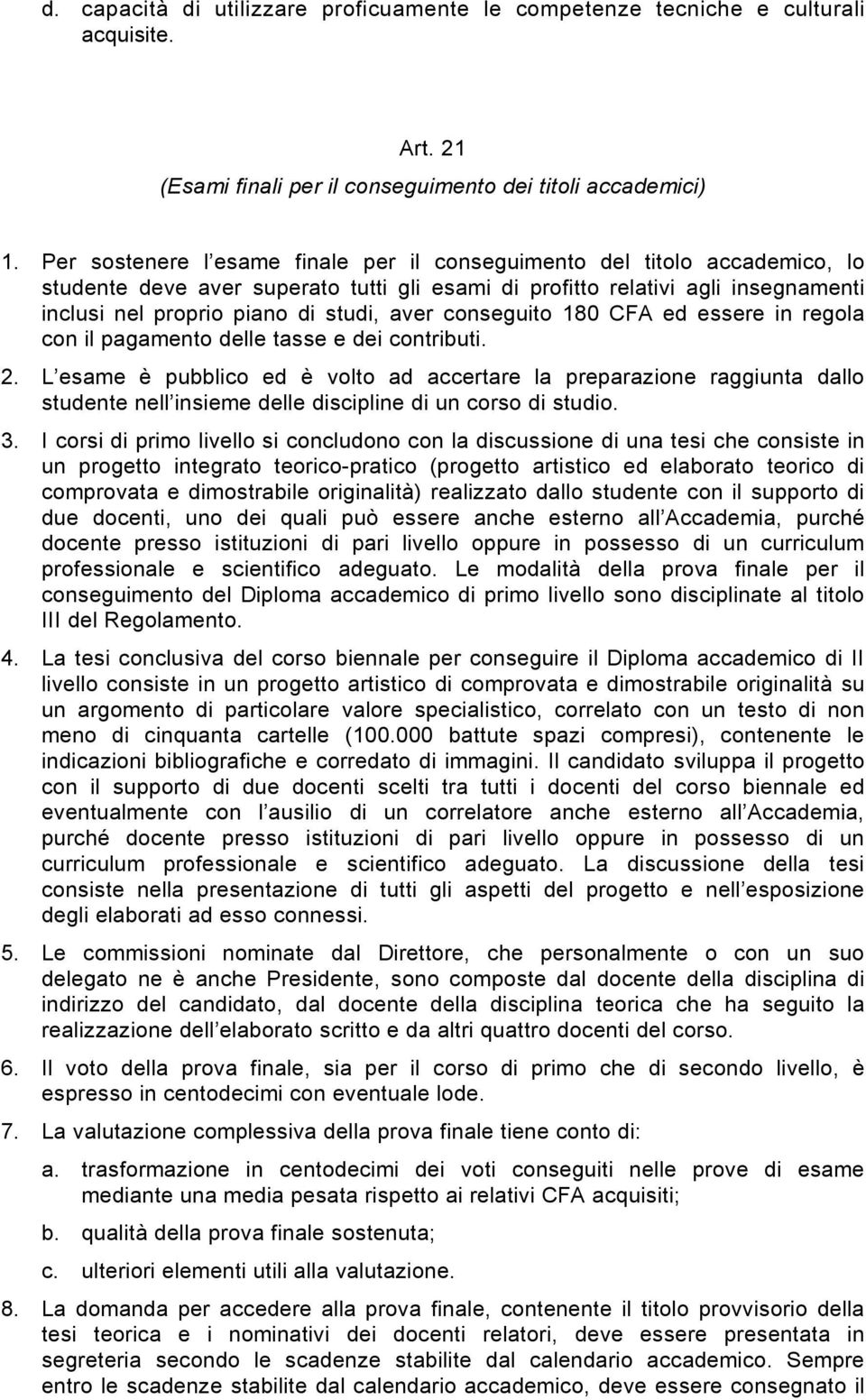 d. capacità di utilizzare proficuamente le competenze tecniche e culturali acquisite.

Art. 21
(Esami finali per il conseguimento dei titoli accademici)

1. Per sostenere l esame finale per il conseguimento del titolo accademico, lo studente deve aver superato tutti gli esami di profitto relativi agli insegnamenti inclusi nel proprio piano di studi, aver conseguito 180 CFA ed essere in regola con il pagamento delle tasse e dei contributi.

2. L esame è pubblico ed è volto ad accertare la preparazione raggiunta dallo studente nell insieme delle discipline di un corso di studio.

3. I corsi di primo livello si concludono con la discussione di una tesi che consiste in un progetto integrato teorico-pratico (progetto artistico ed elaborato teorico di comprovata e dimostrabile originalità) realizzato dallo studente con il supporto di due docenti, uno dei quali può essere anche esterno all Accademia, purché docente presso istituzioni di pari livello oppure in possesso di un curriculum professionale e scientifico adeguato. Le modalità della prova finale per il conseguimento del Diploma accademico di primo livello sono disciplinate al titolo III del Regolamento.

4. La tesi conclusiva del corso biennale per conseguire il Diploma accademico di II livello consiste in un progetto artistico di comprovata e dimostrabile originalità su un argomento di particolare valore specialistico, correlato con un testo di non meno di cinquanta cartelle (100.000 battute spazi compresi), contenente le indicazioni bibliografiche e corredato di immagini. Il candidato sviluppa il progetto con il supporto di due docenti scelti tra tutti i docenti del corso biennale ed eventualmente con l ausilio di un correlatore anche esterno all Accademia, purché docente presso istituzioni di pari livello oppure in possesso di un curriculum professionale e scientifico adeguato. La discussione della tesi consiste nella presentazione di tutti gli aspetti del progetto e nell esposizione degli elaborati ad esso connessi.

5. Le commissioni nominate dal Direttore, che personalmente o con un suo delegato ne è anche Presidente, sono composte dal docente della disciplina di indirizzo del candidato, dal docente della disciplina teorica che ha seguito la realizzazione dell elaborato scritto e da altri quattro docenti del corso.

6. Il voto della prova finale, sia per il corso di primo che di secondo livello, è espresso in centodecimi con eventuale lode.

7. La valutazione complessiva della prova finale tiene conto di:

a. trasformazione in centodecimi dei voti conseguiti nelle prove di esame mediante una media pesata rispetto ai relativi CFA acquisiti;

b. qualità della prova finale sostenuta;

c. ulteriori elementi utili alla valutazione.

8. La domanda per accedere alla prova finale, contenente il titolo provvisorio della tesi teorica e i nominativi dei docenti relatori, deve essere presentata in segreteria secondo le scadenze stabilite dal calendario accademico. Sempre entro le scadenze stabilite dal calendario accademico, deve essere consegnato il